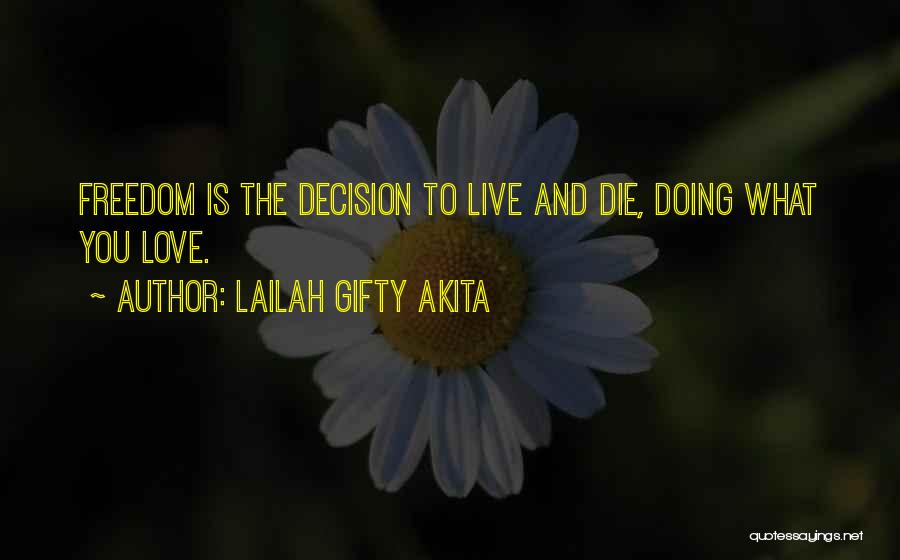 FREEDOM IS THE DECISION TO LIVE AND DIE, DOING WHAT YOU LOVE.

~ AUTHOR: LAILAH GIFTY AKITA

quotessayings.net